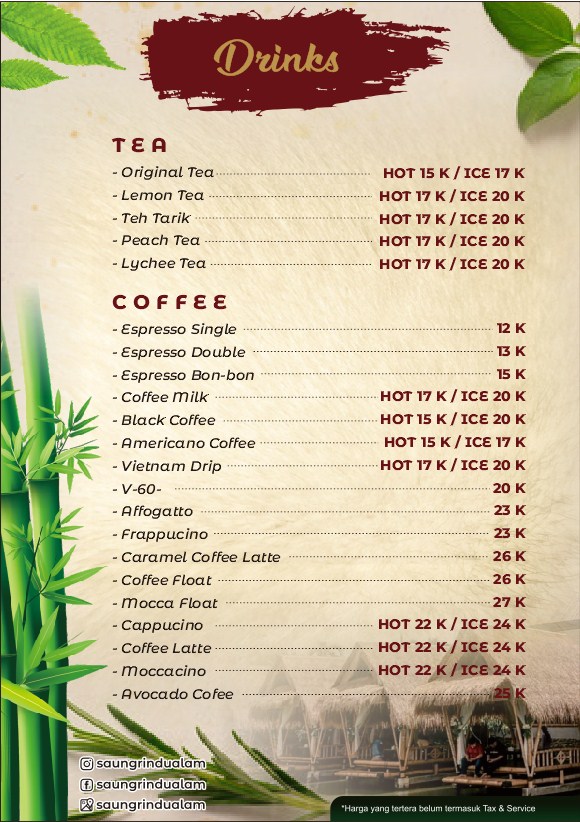 Drinks

TEA

- Original Tea HOT 15 K / ICE 17 K
- Lemon Tea HOT 17 K / ICE 20 K
- Teh Tarik HOT 17 K / ICE 20 K
- Peach Tea HOT 17 K / ICE 20 K
- Lychee Tea HOT 17 K / ICE 20 K

COFFEE

- Espresso Single 12 K
- Espresso Double 13 K
- Espresso Bon-bon 15 K
- Coffee Milk HOT 17 K / ICE 20 K
- Black Coffee HOT 15 K / ICE 20 K
- Americano Coffee HOT 15 K / ICE 17 K
- Vietnam Drip HOT 17 K / ICE 20 K
- V-60- 20 K
- Affogatto 23 K
- Frappucino 23 K
- Caramel Coffee Latte 26 K
- Coffee Float 26 K
- Mocca Float 27 K
- Cappucino HOT 22 K / ICE 24 K
- Coffee Latte HOT 22 K / ICE 24 K
- Moccacino HOT 22 K / ICE 24 K
- Avocado Cofee 25 K

saungrindualam
saungrindualam
saungrindualam

*Harga yang tertera belum termasuk Tax & Service